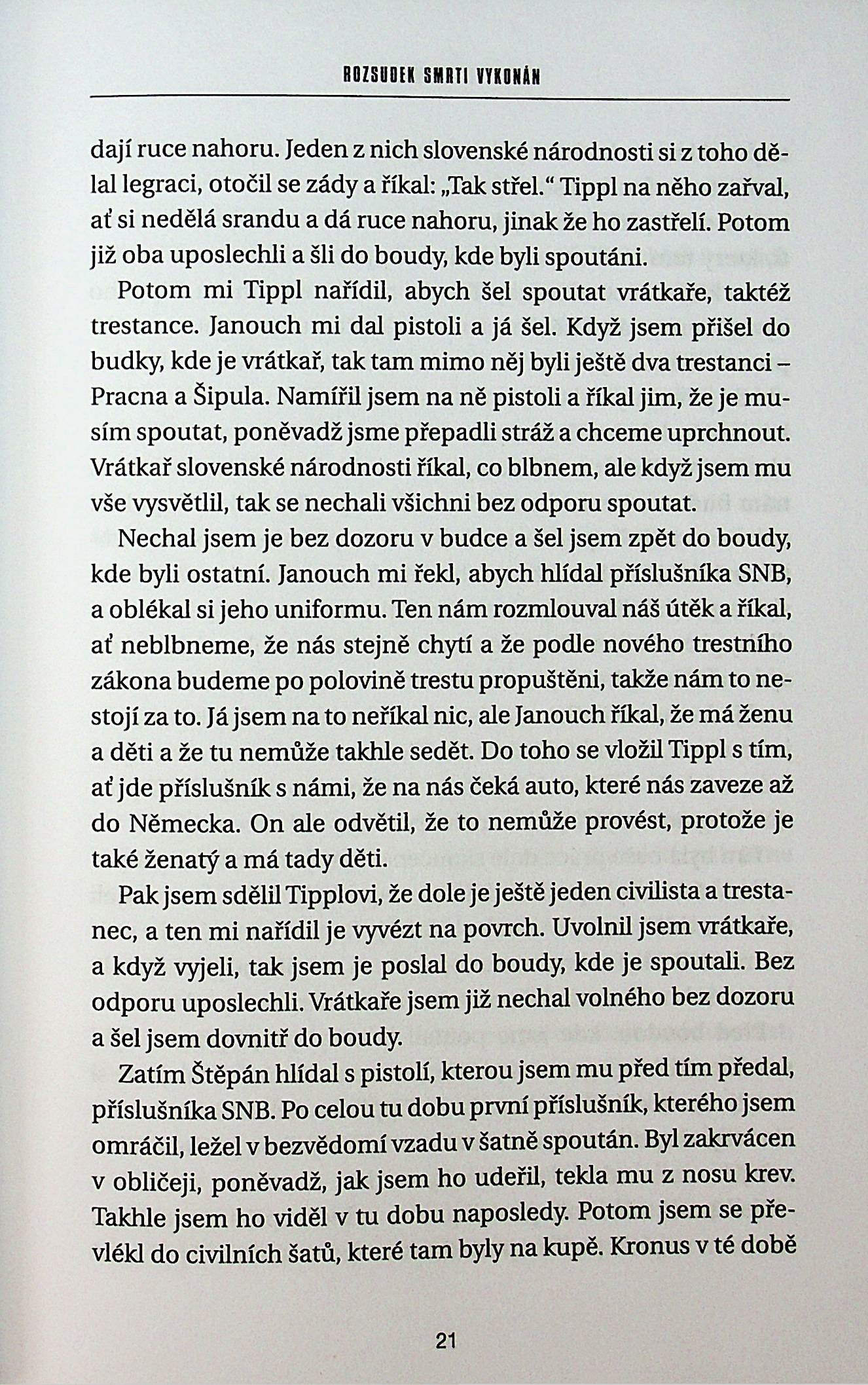 ROZSUDEK SMRTI VYKONÁN

dají ruce nahoru. Jeden z nich slovenské národnosti si z toho dělal legraci, otočil se zády a říkal: „Tak střel." Tippl na něho zařval, ať si nedělá srandu a dá ruce nahoru, jinak že ho zastřelí. Potom již oba uposlechli a šli do boudy, kde byli spoutáni.

Potom mi Tippl nařídil, abych šel spoutat vrátkaře, taktéž trestance. Janouch mi dal pistoli a já šel. Když jsem přišel do budky, kde je vrátkař, tak tam mimo něj byli ještě dva trestanci – Pracna a Šipula. Namířil jsem na ně pistoli a říkal jim, že je musím spoutat, poněvadž jsme přepadli stráž a chceme uprchnout. Vrátkař slovenské národnosti říkal, co blbnem, ale když jsem mu vše vysvětlil, tak se nechali všichni bez odporu spoutat.

Nechal jsem je bez dozoru v budce a šel jsem zpět do boudy, kde byli ostatní. Janouch mi řekl, abych hlídal příslušníka SNB, a oblékal si jeho uniformu. Ten nám rozmlouval náš útěk a říkal, ať neblbneme, že nás stejně chytí a že podle nového trestního zákona budeme po polovině trestu propuštěni, takže nám to nestojí za to. Já jsem na to neříkal nic, ale Janouch říkal, že má ženu a děti a že tu nemůže takhle sedět. Do toho se vložil Tippl s tím, ať jde příslušník s námi, že na nás čeká auto, které nás zaveze až do Německa. On ale odvětil, že to nemůže provést, protože je také ženatý a má tady děti.

Pak jsem sdělil Tipplovi, že dole je ještě jeden civilista a trestanec, a ten mi nařídil je vyvézt na povrch. Uvolnil jsem vrátkaře, a když vyjeli, tak jsem je poslal do boudy, kde je spoutali. Bez odporu uposlechli. Vrátkaře jsem již nechal volného bez dozoru a šel jsem dovnitř do boudy.

Zatím Štěpán hlídal s pistolí, kterou jsem mu před tím předal, příslušníka SNB. Po celou tu dobu první příslušník, kterého jsem omráčil, ležel v bezvědomí vzadu v šatně spoután. Byl zakrvácen v obličeji, poněvadž, jak jsem ho udeřil, tekla mu z nosu krev. Takhle jsem ho viděl v tu dobu naposledy. Potom jsem se převlékl do civilních šatů, které tam byly na kupě. Kronus v té době

21